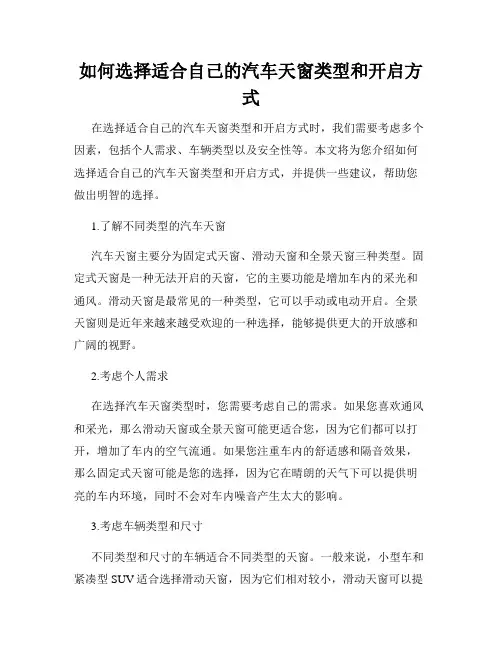 如何选择适合自己的汽车天窗类型和开启方式

在选择适合自己的汽车天窗类型和开启方式时，我们需要考虑多个因素，包括个人需求、车辆类型以及安全性等。本文将为您介绍如何选择适合自己的汽车天窗类型和开启方式，并提供一些建议，帮助您做出明智的选择。

1.了解不同类型的汽车天窗

汽车天窗主要分为固定式天窗、滑动天窗和全景天窗三种类型。固定式天窗是一种无法开启的天窗，它的主要功能是增加车内的采光和通风。滑动天窗是最常见的一种类型，它可以手动或电动开启。全景天窗则是近年来越来越受欢迎的一种选择，能够提供更大的开放感和广阔的视野。

2.考虑个人需求

在选择汽车天窗类型时，您需要考虑自己的需求。如果您喜欢通风和采光，那么滑动天窗或全景天窗可能更适合您，因为它们都可以打开，增加了车内的空气流通。如果您注重车内的舒适感和隔音效果，那么固定式天窗可能是您的选择，因为它在晴朗的天气下可以提供明亮的车内环境，同时不会对车内噪音产生太大的影响。

3.考虑车辆类型和尺寸

不同类型和尺寸的车辆适合不同类型的天窗。一般来说，小型车和紧凑型 SUV 适合选择滑动天窗，因为它们相对较小，滑动天窗可以提